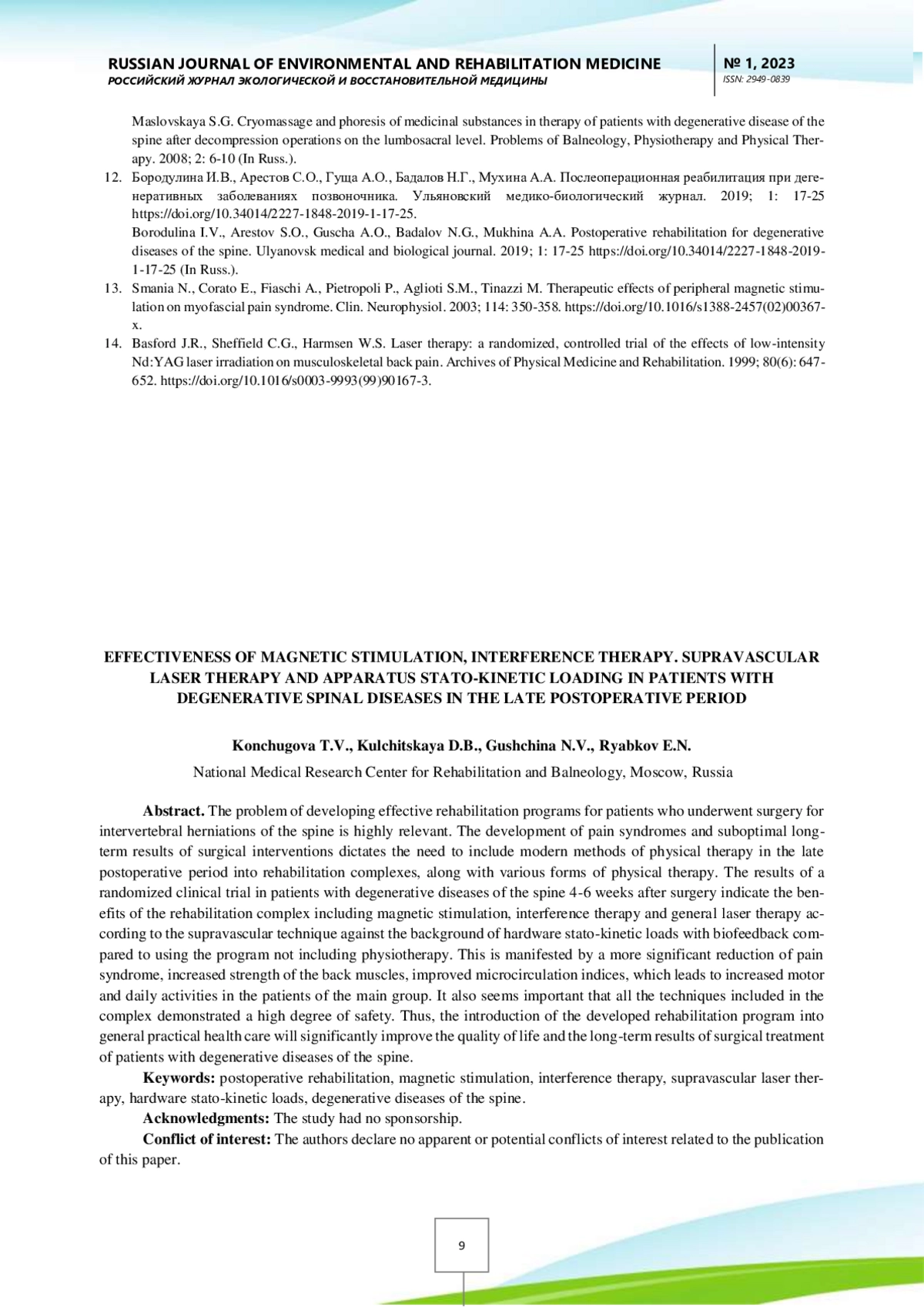 RUSSIAN JOURNAL OF ENVIRONMENTAL AND REHABILITATION MEDICINE
РОССИЙСКИЙ ЖУРНАЛ ЭКОЛОГИЧЕСКОЙ И ВОССТАНОВИТЕЛЬНОЙ МЕДИЦИНЫ

№ 1, 2023
ISSN: 2949-0839

Maslovskaya S.G. Cryomassage and phoresis of medicinal substances in therapy of patients with degenerative disease of the spine after decompression operations on the lumbosacral level. Problems of Balneology, Physiotherapy and Physical Therapy. 2008; 2: 6-10 (In Russ.).

12. Бородулина И.В., Арестов С.О., Гуща А.О., Бадалов Н.Г., Мухина А.А. Послеоперационная реабилитация при дегенеративных заболеваниях позвоночника. Ульяновский медико-биологический журнал. 2019; 1: 17-25 https://doi.org/10.34014/2227-1848-2019-1-17-25.
Borodulina I.V., Arestov S.O., Guscha A.O., Badalov N.G., Mukhina A.A. Postoperative rehabilitation for degenerative diseases of the spine. Ulyanovsk medical and biological journal. 2019; 1: 17-25 https://doi.org/10.34014/2227-1848-2019-1-17-25 (In Russ.).

13. Smania N., Corato E., Fiaschi A., Pietropoli P., Aglioti S.M., Tinazzi M. Therapeutic effects of peripheral magnetic stimulation on myofascial pain syndrome. Clin. Neurophysiol. 2003; 114: 350-358. https://doi.org/10.1016/s1388-2457(02)00367-x.

14. Basford J.R., Sheffield C.G., Harmsen W.S. Laser therapy: a randomized, controlled trial of the effects of low-intensity Nd:YAG laser irradiation on musculoskeletal back pain. Archives of Physical Medicine and Rehabilitation. 1999; 80(6): 647-652. https://doi.org/10.1016/s0003-9993(99)90167-3.

EFFECTIVENESS OF MAGNETIC STIMULATION, INTERFERENCE THERAPY. SUPRAVASCULAR LASER THERAPY AND APPARATUS STATO-KINETIC LOADING IN PATIENTS WITH DEGENERATIVE SPINAL DISEASES IN THE LATE POSTOPERATIVE PERIOD

Konchugova T.V., Kulchitskaya D.B., Gushchina N.V., Ryabkov E.N.

National Medical Research Center for Rehabilitation and Balneology, Moscow, Russia

Abstract. The problem of developing effective rehabilitation programs for patients who underwent surgery for intervertebral herniations of the spine is highly relevant. The development of pain syndromes and suboptimal long-term results of surgical interventions dictates the need to include modern methods of physical therapy in the late postoperative period into rehabilitation complexes, along with various forms of physical therapy. The results of a randomized clinical trial in patients with degenerative diseases of the spine 4-6 weeks after surgery indicate the benefits of the rehabilitation complex including magnetic stimulation, interference therapy and general laser therapy according to the supravascular technique against the background of hardware stato-kinetic loads with biofeedback compared to using the program not including physiotherapy. This is manifested by a more significant reduction of pain syndrome, increased strength of the back muscles, improved microcirculation indices, which leads to increased motor and daily activities in the patients of the main group. It also seems important that all the techniques included in the complex demonstrated a high degree of safety. Thus, the introduction of the developed rehabilitation program into general practical health care will significantly improve the quality of life and the long-term results of surgical treatment of patients with degenerative diseases of the spine.

Keywords: postoperative rehabilitation, magnetic stimulation, interference therapy, supravascular laser therapy, hardware stato-kinetic loads, degenerative diseases of the spine.

Acknowledgments: The study had no sponsorship.

Conflict of interest: The authors declare no apparent or potential conflicts of interest related to the publication of this paper.

9